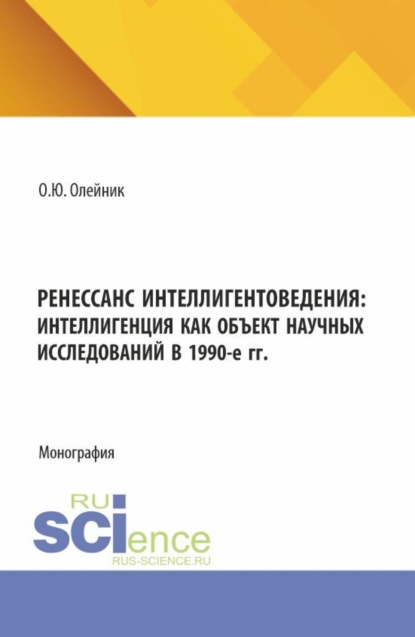 О.Ю. Олейник

РЕНЕССАНС ИНТЕЛЛИГЕНТОВЕДЕНИЯ: ИНТЕЛЛИГЕНЦИЯ КАК ОБЪЕКТ НАУЧНЫХ ИССЛЕДОВАНИЙ В 1990-е гг.

Монография

RU
SCIence
RUS-SCIENCE.RU